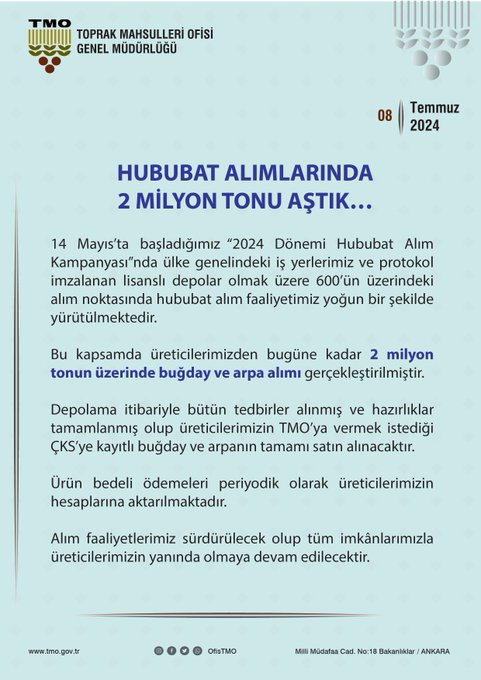 TMO
TOPRAK MAHSULLERİ OFİSİ
GENEL MÜDÜRLÜĞÜ

08 Temmuz 2024

HUBUBAT ALIMLARINDA
2 MİLYON TONU AŞTIK…

14 Mayıs'ta başladığımız "2024 Dönemi Hububat Alım Kampanyası"nda ülke genelindeki iş yerlerimiz ve protokol imzalanan lisanslı depolar olmak üzere 600'ün üzerindeki alım noktasında hububat alım faaliyetimiz yoğun bir şekilde yürütülmektedir.

Bu kapsamda üreticilerimizden bugüne kadar 2 milyon tonun üzerinde buğday ve arpa alımı gerçekleştirilmiştir.

Depolama itibariyle bütün tedbirler alınmış ve hazırlıklar tamamlanmış olup üreticilerimizin TMO'ya vermek istediği ÇKS'ye kayıtlı buğday ve arpanın tamamı satın alınacaktır.

Ürün bedeli ödemeleri periyodik olarak üreticilerimizin hesaplarına aktarılmaktadır.

Alım faaliyetlerimiz sürdürülecek olup tüm imkânlarımızla üreticilerimizin yanında olmaya devam edilecektir.

www.tmo.gov.tr
OfisTMO
Milli Müdafaa Cad. No:18 Bakanlıklar / ANKARA